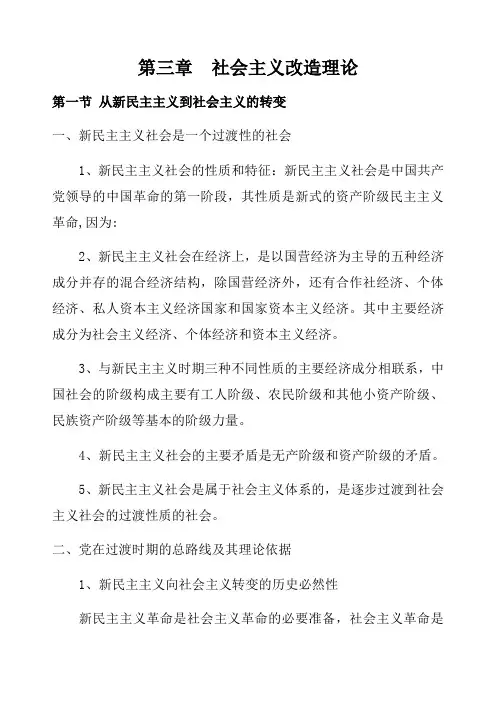 第三章　社会主义改造理论

第一节 从新民主主义到社会主义的转变

一、新民主主义社会是一个过渡性的社会

1、新民主主义社会的性质和特征：新民主主义社会是中国共产党领导的中国革命的第一阶段，其性质是新式的资产阶级民主主义革命,因为:

2、新民主主义社会在经济上，是以国营经济为主导的五种经济成分并存的混合经济结构，除国营经济外，还有合作社经济、个体经济、私人资本主义经济国家和国家资本主义经济。其中主要经济成分为社会主义经济、个体经济和资本主义经济。

3、与新民主主义时期三种不同性质的主要经济成分相联系，中国社会的阶级构成主要有工人阶级、农民阶级和其他小资产阶级、民族资产阶级等基本的阶级力量。

4、新民主主义社会的主要矛盾是无产阶级和资产阶级的矛盾。

5、新民主主义社会是属于社会主义体系的，是逐步过渡到社会主义社会的过渡性质的社会。

二、党在过渡时期的总路线及其理论依据

1、新民主主义向社会主义转变的历史必然性

新民主主义革命是社会主义革命的必要准备，社会主义革命是